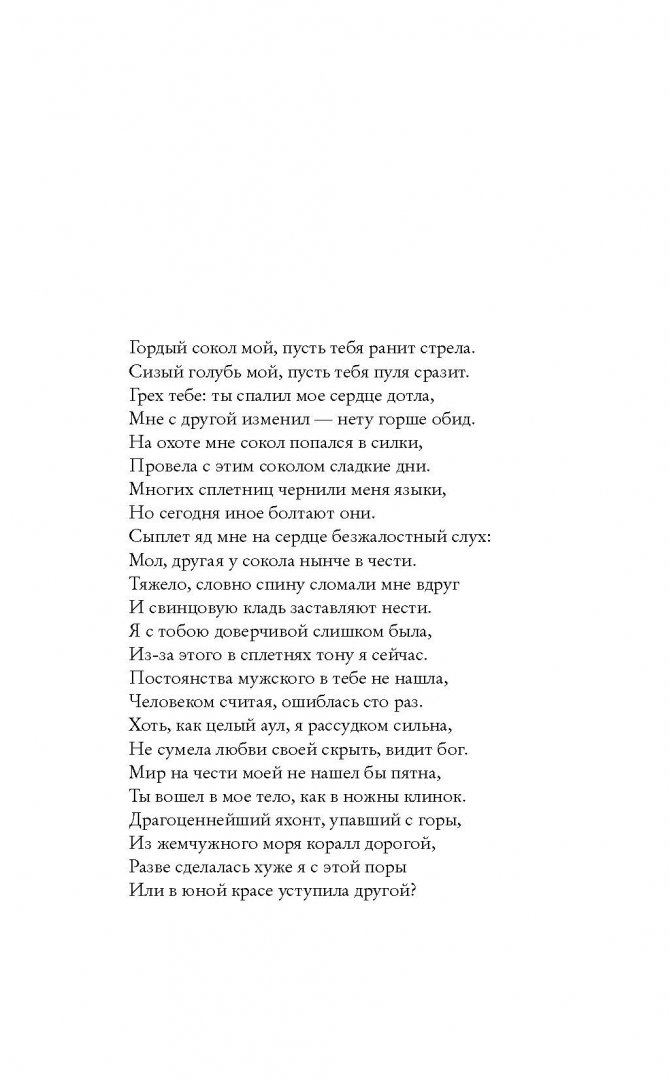 Гордый сокол мой, пусть тебя ранит стрела.
Сизый голубь мой, пусть тебя пуля сразит.
Грех тебе: ты спалил мое сердце дотла,
Мне с другой изменил — нету горше обид.
На охоте мне сокол попался в силки,
Провела с этим соколом сладкие дни.
Многих сплетниц чернили меня языки,
Но сегодня иное болтают они.
Сыплет яд мне на сердце безжалостный слух:
Мол, другая у сокола нынче в чести.
Тяжело, словно спину сломали мне вдруг
И свинцовую кладь заставляют нести.
Я с тобою доверчивой слишком была,
Из-за этого в сплетнях тону я сейчас.
Постоянства мужского в тебе не нашла,
Человеком считая, ошиблась сто раз.
Хоть, как целый аул, я рассудком сильна,
Не сумела любви своей скрыть, видит бог.
Мир на чести моей не нашел бы пятна,
Ты вошел в мое тело, как в ножны клинок.
Драгоценнейший яхонт, упавший с горы,
Из жемчужного моря коралл дорогой,
Разве сделалась хуже я с этой поры
Или в юной красе уступила другой?